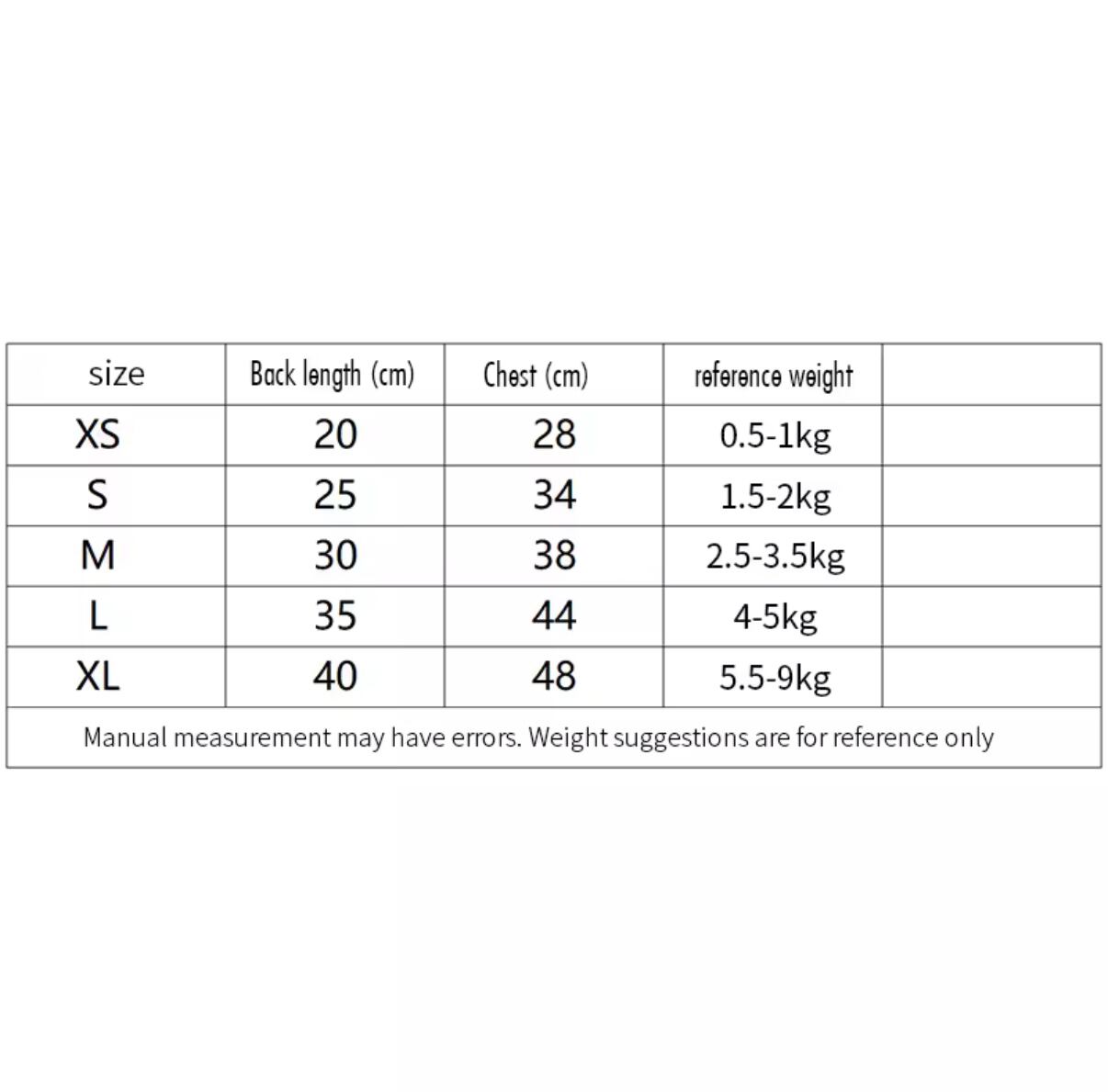 | size | Back length (cm) | Chest (cm) | reference weight | |
|---|---|---|---|---|
| XS | 20 | 28 | 0.5-1kg | |
| S | 25 | 34 | 1.5-2kg | |
| M | 30 | 38 | 2.5-3.5kg | |
| L | 35 | 44 | 4-5kg | |
| XL | 40 | 48 | 5.5-9kg | |

Manual measurement may have errors. Weight suggestions are for reference only